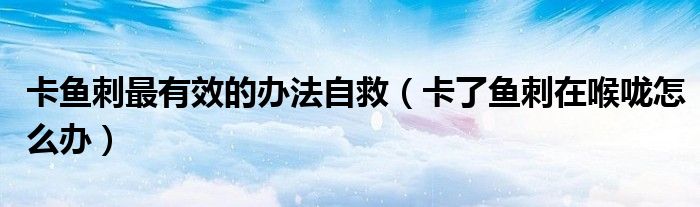 卡鱼刺最有效的办法自救（卡了鱼刺在喉咙怎么办）